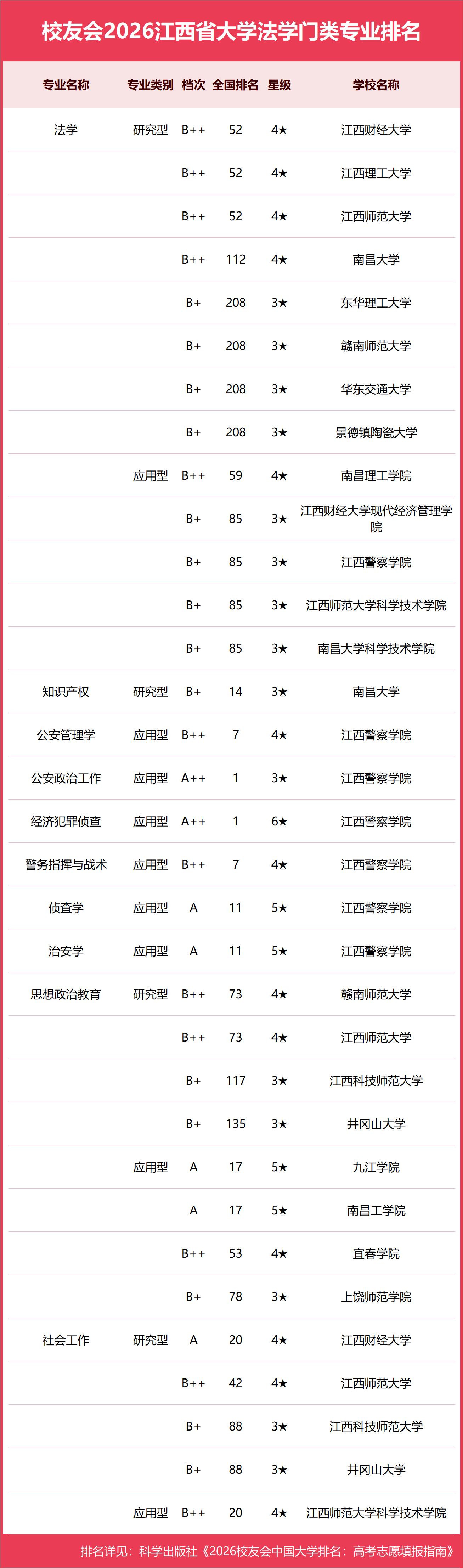 校友会2026江西省大学法学门类专业排名

| 专业名称 | 专业类别 | 档次 | 全国排名 | 星级 | 学校名称 |
|---|---|---|---|---|---|
| 法学 | 研究型 | B++ | 52 | 4★ | 江西财经大学 |
| | | B++ | 52 | 4★ | 江西理工大学 |
| | | B++ | 52 | 4★ | 江西师范大学 |
| | | B++ | 112 | 4★ | 南昌大学 |
| | | B+ | 208 | 3★ | 东华理工大学 |
| | | B+ | 208 | 3★ | 赣南师范大学 |
| | | B+ | 208 | 3★ | 华东交通大学 |
| | | B+ | 208 | 3★ | 景德镇陶瓷大学 |
| | 应用型 | B++ | 59 | 4★ | 南昌理工学院 |
| | | B+ | 85 | 3★ | 江西财经大学现代经济管理学院 |
| | | B+ | 85 | 3★ | 江西警察学院 |
| | | B+ | 85 | 3★ | 江西师范大学科学技术学院 |
| | | B+ | 85 | 3★ | 南昌大学科学技术学院 |
| 知识产权 | 研究型 | B+ | 14 | 3★ | 南昌大学 |
| 公安管理学 | 应用型 | B++ | 7 | 4★ | 江西警察学院 |
| 公安政治工作 | 应用型 | A++ | 1 | 3★ | 江西警察学院 |
| 经济犯罪侦查 | 应用型 | A++ | 1 | 6★ | 江西警察学院 |
| 警务指挥与战术 | 应用型 | B++ | 7 | 4★ | 江西警察学院 |
| 侦查学 | 应用型 | A | 11 | 5★ | 江西警察学院 |
| 治安学 | 应用型 | A | 11 | 5★ | 江西警察学院 |
| 思想政治教育 | 研究型 | B++ | 73 | 4★ | 赣南师范大学 |
| | | B++ | 73 | 4★ | 江西师范大学 |
| | | B+ | 117 | 3★ | 江西科技师范大学 |
| | | B+ | 135 | 3★ | 井冈山大学 |
| | 应用型 | A | 17 | 5★ | 九江学院 |
| | | A | 17 | 5★ | 南昌工学院 |
| | | B++ | 53 | 4★ | 宜春学院 |
| | | B+ | 78 | 3★ | 上饶师范学院 |
| 社会工作 | 研究型 | A | 20 | 4★ | 江西财经大学 |
| | | B++ | 42 | 4★ | 江西师范大学 |
| | | B+ | 88 | 3★ | 江西科技师范大学 |
| | | B+ | 88 | 3★ | 井冈山大学 |
| | 应用型 | B++ | 20 | 4★ | 江西师范大学科学技术学院 |

排名详见：科学出版社《2026校友会中国大学排名：高考志愿填报指南》